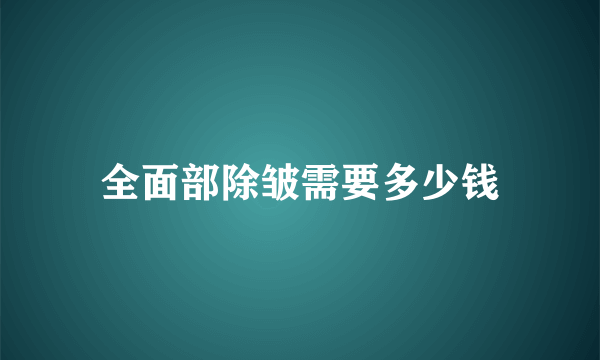 全面部除皱需要多少钱